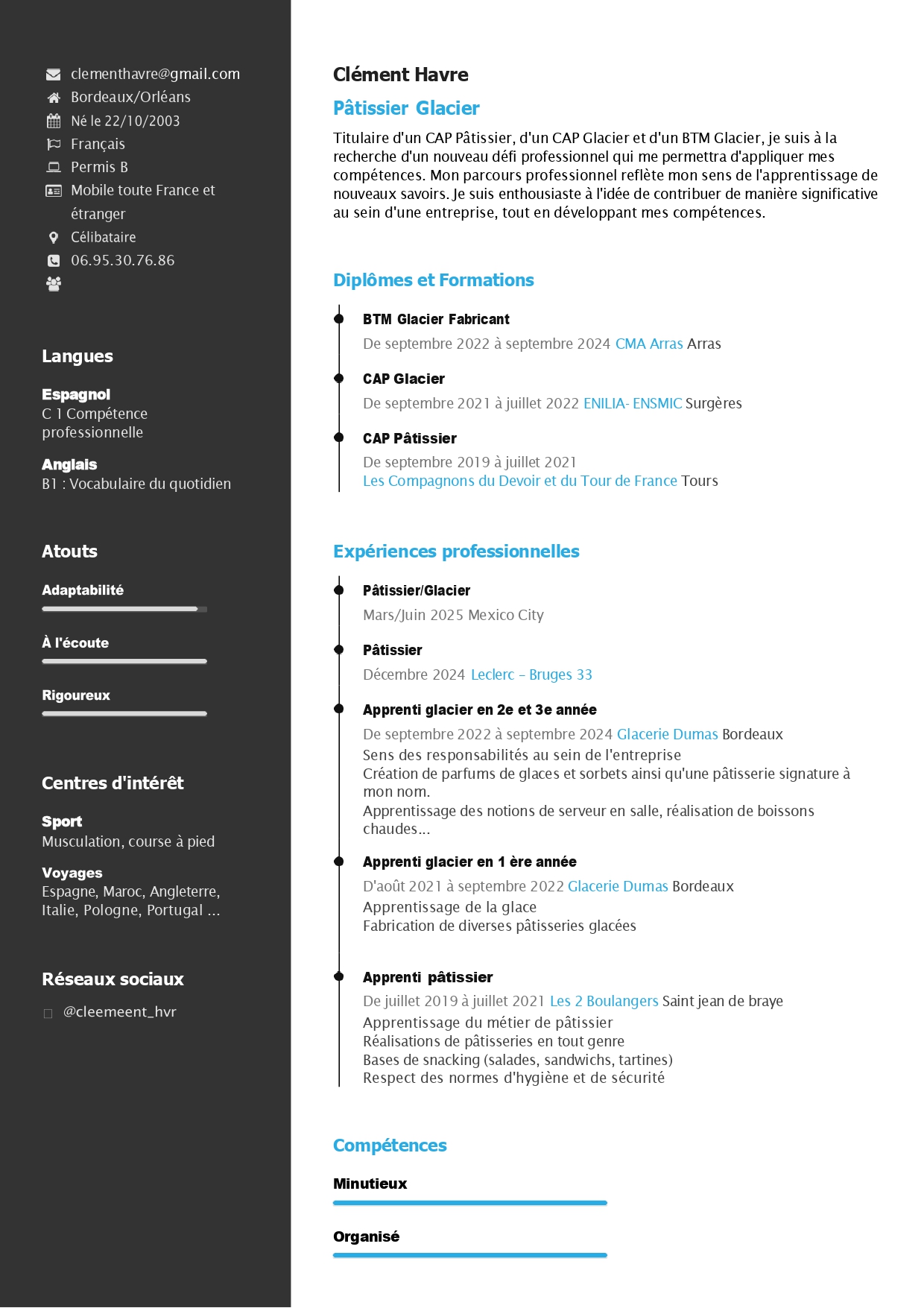 clementhavre@gmail.com
Bordeaux/Orléans
Né le 22/10/2003
Français
Permis B
Mobile toute France et étranger
Célibataire
06.95.30.76.86

Langues

Espagnol
C 1 Compétence professionnelle

Anglais
B1 : Vocabulaire du quotidien

Atouts

Adaptabilité

À l'écoute

Rigoureux

Centres d'intérêt

Sport
Musculation, course à pied

Voyages
Espagne, Maroc, Angleterre, Italie, Pologne, Portugal ...

Réseaux sociaux

@cleemeent_hvr

Clément Havre

Pâtissier Glacier

Titulaire d'un CAP Pâtissier, d'un CAP Glacier et d'un BTM Glacier, je suis à la recherche d'un nouveau défi professionnel qui me permettra d'appliquer mes compétences. Mon parcours professionnel reflète mon sens de l'apprentissage de nouveaux savoirs. Je suis enthousiaste à l'idée de contribuer de manière significative au sein d'une entreprise, tout en développant mes compétences.

Diplômes et Formations

BTM Glacier Fabricant
De septembre 2022 à septembre 2024 CMA Arras Arras

CAP Glacier
De septembre 2021 à juillet 2022 ENILIA- ENSMIC Surgères

CAP Pâtissier
De septembre 2019 à juillet 2021
Les Compagnons du Devoir et du Tour de France Tours

Expériences professionnelles

Pâtissier/Glacier
Mars/Juin 2025 Mexico City

Pâtissier
Décembre 2024 Leclerc – Bruges 33

Apprenti glacier en 2e et 3e année
De septembre 2022 à septembre 2024 Glacerie Dumas Bordeaux
Sens des responsabilités au sein de l'entreprise
Création de parfums de glaces et sorbets ainsi qu'une pâtisserie signature à mon nom.
Apprentissage des notions de serveur en salle, réalisation de boissons chaudes...

Apprenti glacier en 1 ère année
D'août 2021 à septembre 2022 Glacerie Dumas Bordeaux
Apprentissage de la glace
Fabrication de diverses pâtisseries glacées

Apprenti pâtissier
De juillet 2019 à juillet 2021 Les 2 Boulangers Saint jean de braye
Apprentissage du métier de pâtissier
Réalisations de pâtisseries en tout genre
Bases de snacking (salades, sandwichs, tartines)
Respect des normes d'hygiène et de sécurité

Compétences

Minutieux

Organisé